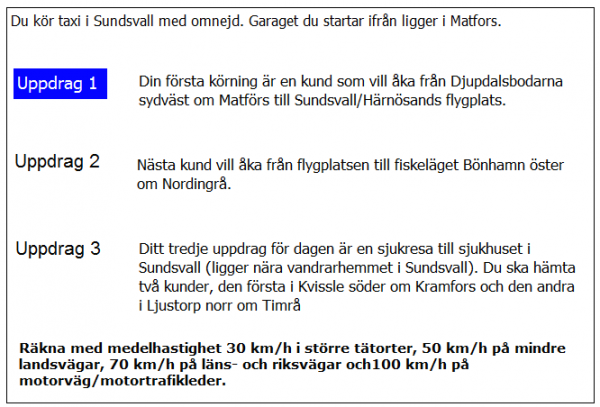 Du kör taxi i Sundsvall med omnejd. Garaget du startar ifrån ligger i Matfors.

Uppdrag 1

Din första körning är en kund som vill åka från Djupdalsbodarna sydväst om Matförs till Sundsvall/Härnösands flygplats.

Uppdrag 2

Nästa kund vill åka från flygplatsen till fiskeläget Bönhamn öster om Nordingrå.

Uppdrag 3

Ditt tredje uppdrag för dagen är en sjukresa till sjukhuset i Sundsvall (ligger nära vandrarhemmet i Sundsvall). Du ska hämta två kunder, den första i Kvissle söder om Kramfors och den andra i Ljustorp norr om Timrå

Räkna med medelhastighet 30 km/h i större tätorter, 50 km/h på mindre landsvägar, 70 km/h på läns- och riksvägar och100 km/h på motorväg/motortrafikleder.